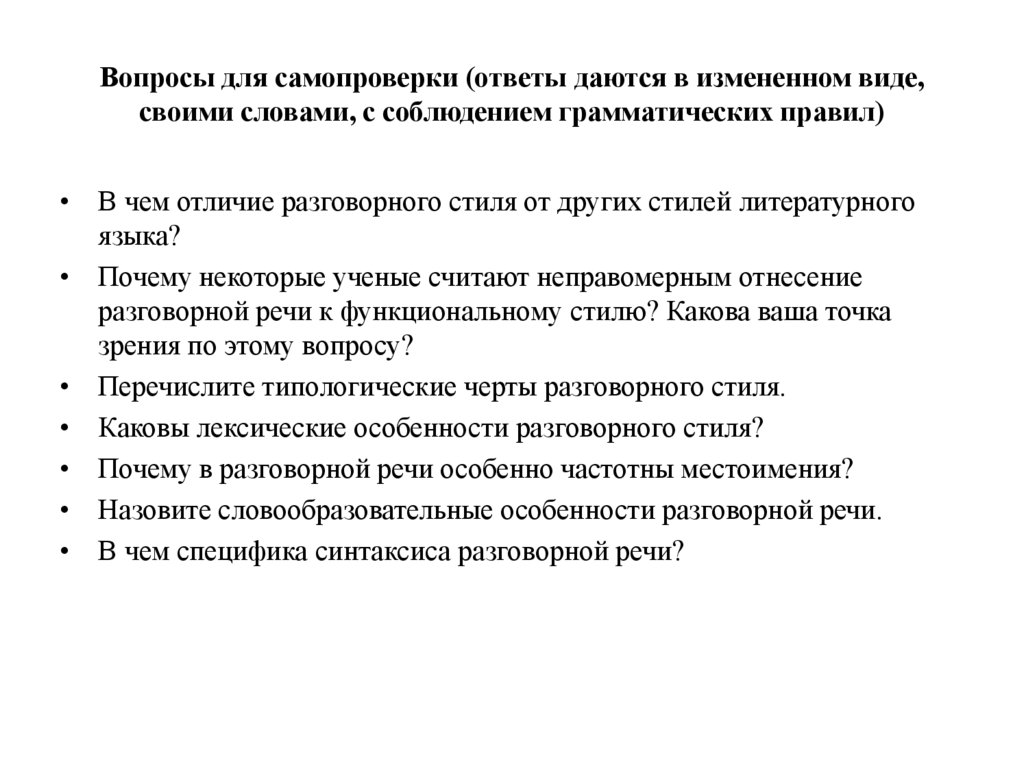 Вопросы для самопроверки (ответы даются в измененном виде, своими словами, с соблюдением грамматических правил)

• В чем отличие разговорного стиля от других стилей литературного языка?
• Почему некоторые ученые считают неправомерным отнесение разговорной речи к функциональному стилю? Какова ваша точка зрения по этому вопросу?
• Перечислите типологические черты разговорного стиля.
• Каковы лексические особенности разговорного стиля?
• Почему в разговорной речи особенно частотны местоимения?
• Назовите словообразовательные особенности разговорной речи.
• В чем специфика синтаксиса разговорной речи?